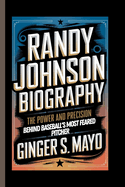 RANDY JOHNSON BIOGRAPHY

THE POWER AND PRECISION BEHIND BASEBALL'S MOST FEARED PITCHER

GINGER S. MAYO